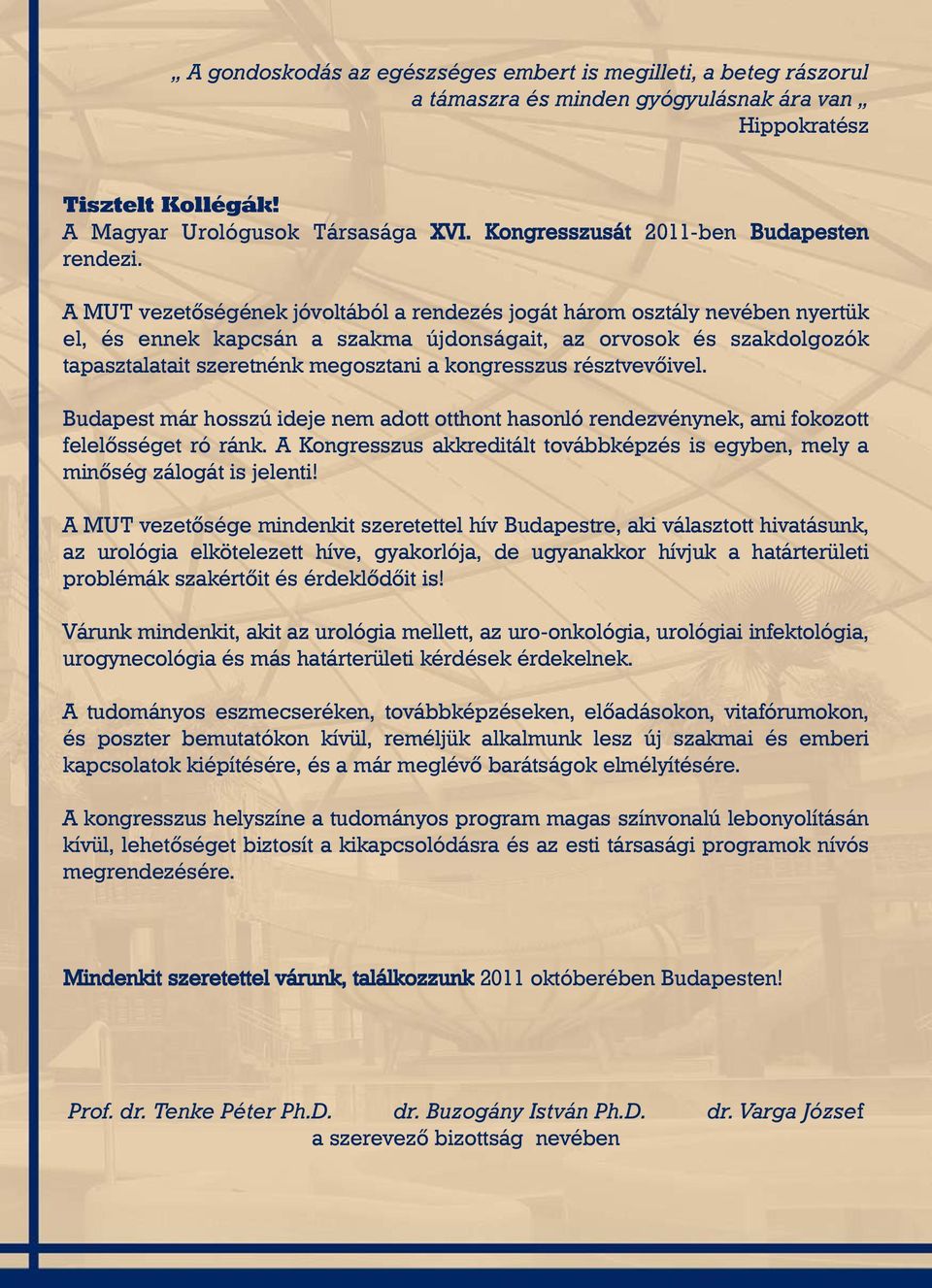 „ A gondoskodás az egészséges embert is megilleti, a beteg rászorul a támaszra és minden gyógyulásnak ára van „
Hippokratész

Tisztelt Kollégák!
A Magyar Urológusok Társasága XVI. Kongresszusát 2011-ben Budapesten rendezi.

A MUT vezetőségének jóvoltából a rendezés jogát három osztály nevében nyertük el, és ennek kapcsán a szakma újdonságait, az orvosok és szakdolgozók tapasztalatait szeretnénk megosztani a kongresszus résztvevőivel.

Budapest már hosszú ideje nem adott otthont hasonló rendezvénynek, ami fokozott felelősséget ró ránk. A Kongresszus akkreditált továbbképzés is egyben, mely a minőség zálogát is jelenti!

A MUT vezetősége mindenkit szeretettel hív Budapestre, aki választott hivatásunk, az urológia elkötelezett híve, gyakorlója, de ugyanakkor hívjuk a határterületi problémák szakértőit és érdeklődőit is!

Várunk mindenkit, akit az urológia mellett, az uro-onkológia, urológiai infektológia, urogynecológia és más határterületi kérdések érdekelnek.

A tudományos eszmecseréken, továbbképzéseken, előadásokon, vitafórumokon, és poszter bemutatókon kívül, reméljük alkalmunk lesz új szakmai és emberi kapcsolatok kiépítésére, és a már meglévő barátságok elmélyítésére.

A kongresszus helyszíne a tudományos program magas színvonalú lebonyolításán kívül, lehetőséget biztosít a kikapcsolódásra és az esti társasági programok nívós megrendezésére.

Mindenkit szeretettel várunk, találkozzunk 2011 októberében Budapesten!

Prof. dr. Tenke Péter Ph.D. dr. Buzogány István Ph.D. dr. Varga József
a szerevező bizottság nevében